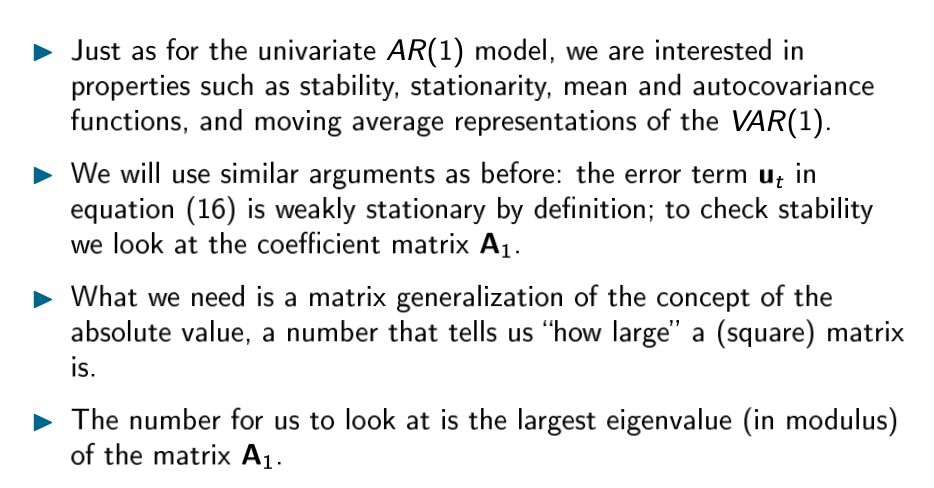 ▶ Just as for the univariate $AR(1)$ model, we are interested in properties such as stability, stationarity, mean and autocovariance functions, and moving average representations of the $VAR(1)$.

▶ We will use similar arguments as before: the error term $\mathbf{u}_t$ in equation (16) is weakly stationary by definition; to check stability we look at the coefficient matrix $\mathbf{A}_1$.

▶ What we need is a matrix generalization of the concept of the absolute value, a number that tells us "how large" a (square) matrix is.

▶ The number for us to look at is the largest eigenvalue (in modulus) of the matrix $\mathbf{A}_1$.